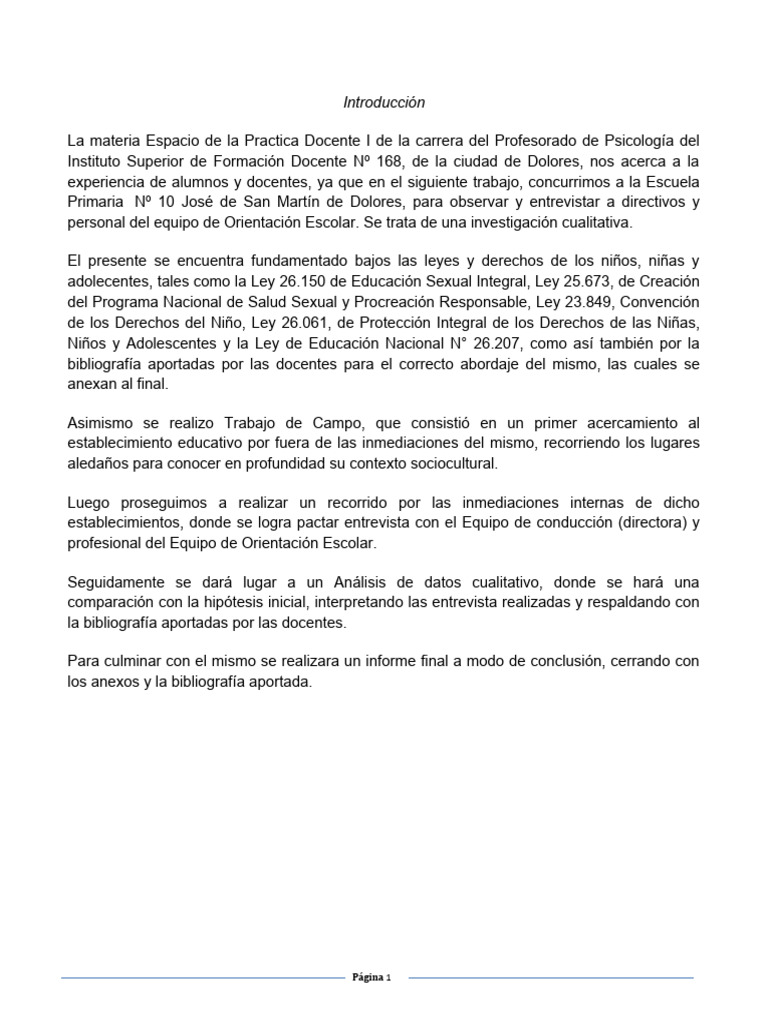 Introducción

La materia Espacio de la Practica Docente I de la carrera del Profesorado de Psicología del Instituto Superior de Formación Docente Nº 168, de la ciudad de Dolores, nos acerca a la experiencia de alumnos y docentes, ya que en el siguiente trabajo, concurrimos a la Escuela Primaria Nº 10 José de San Martín de Dolores, para observar y entrevistar a directivos y personal del equipo de Orientación Escolar. Se trata de una investigación cualitativa.

El presente se encuentra fundamentado bajos las leyes y derechos de los niños, niñas y adolecentes, tales como la Ley 26.150 de Educación Sexual Integral, Ley 25.673, de Creación del Programa Nacional de Salud Sexual y Procreación Responsable, Ley 23.849, Convención de los Derechos del Niño, Ley 26.061, de Protección Integral de los Derechos de las Niñas, Niños y Adolescentes y la Ley de Educación Nacional N° 26.207, como así también por la bibliografía aportadas por las docentes para el correcto abordaje del mismo, las cuales se anexan al final.

Asimismo se realizo Trabajo de Campo, que consistió en un primer acercamiento al establecimiento educativo por fuera de las inmediaciones del mismo, recorriendo los lugares aledaños para conocer en profundidad su contexto sociocultural.

Luego proseguimos a realizar un recorrido por las inmediaciones internas de dicho establecimientos, donde se logra pactar entrevista con el Equipo de conducción (directora) y profesional del Equipo de Orientación Escolar.

Seguidamente se dará lugar a un Análisis de datos cualitativo, donde se hará una comparación con la hipótesis inicial, interpretando las entrevista realizadas y respaldando con la bibliografía aportadas por las docentes.

Para culminar con el mismo se realizara un informe final a modo de conclusión, cerrando con los anexos y la bibliografía aportada.

Página 1